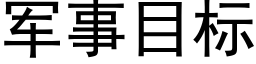 军事目标